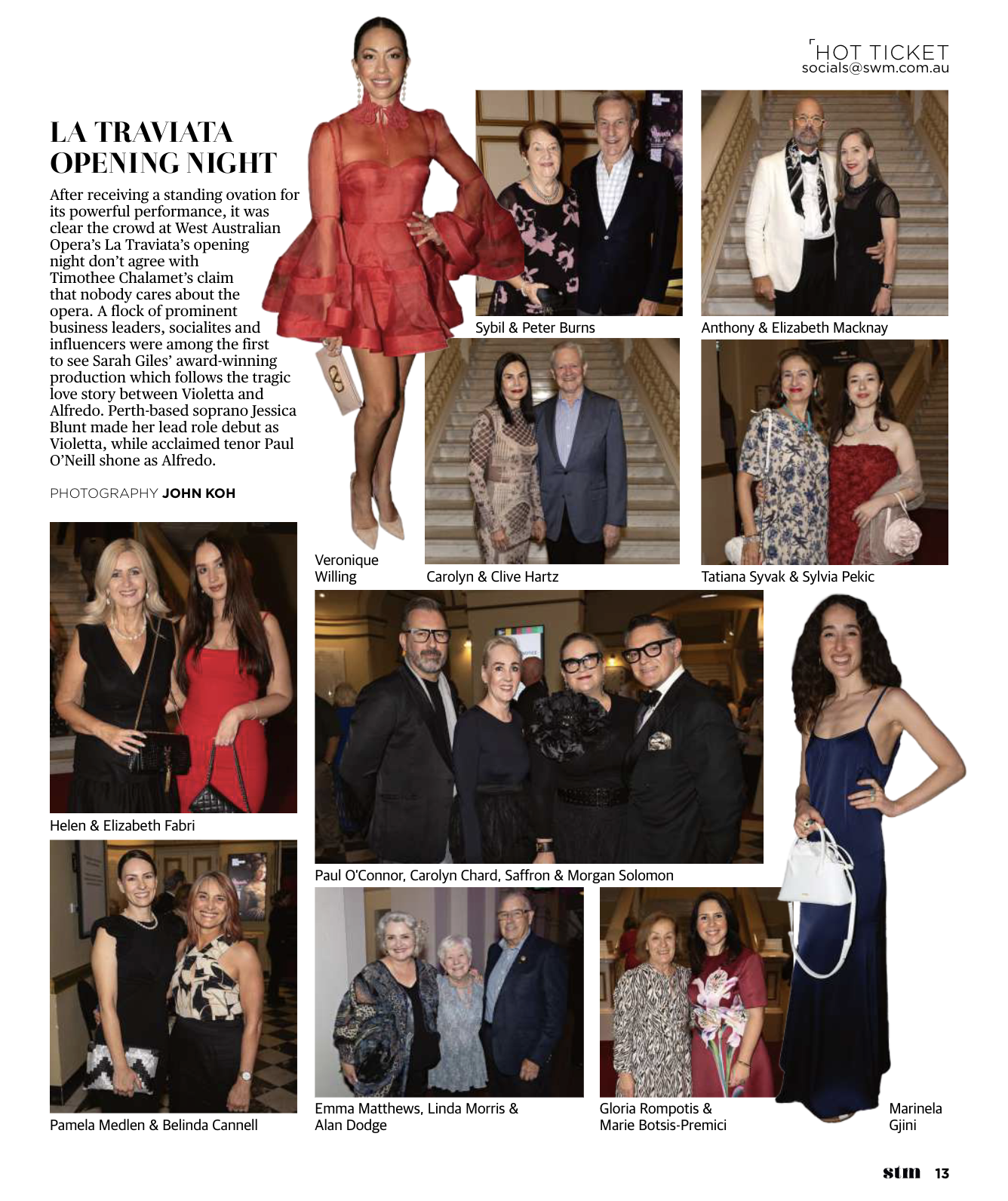 HOT TICKET
socials@swm.com.au

LA TRAVIATA OPENING NIGHT

After receiving a standing ovation for its powerful performance, it was clear the crowd at West Australian Opera's La Traviata's opening night don't agree with Timothee Chalamet's claim that nobody cares about the opera. A flock of prominent business leaders, socialites and influencers were among the first to see Sarah Giles' award-winning production which follows the tragic love story between Violetta and Alfredo. Perth-based soprano Jessica Blunt made her lead role debut as Violetta, while acclaimed tenor Paul O'Neill shone as Alfredo.

PHOTOGRAPHY JOHN KOH

Sybil & Peter Burns

Anthony & Elizabeth Macknay

Veronique Willing

Carolyn & Clive Hartz

Tatiana Syvak & Sylvia Pekic

Helen & Elizabeth Fabri

Paul O'Connor, Carolyn Chard, Saffron & Morgan Solomon

Pamela Medlen & Belinda Cannell

Emma Matthews, Linda Morris & Alan Dodge

Gloria Rompotis & Marie Botsis-Premici

Marinela Gjini

stm 13